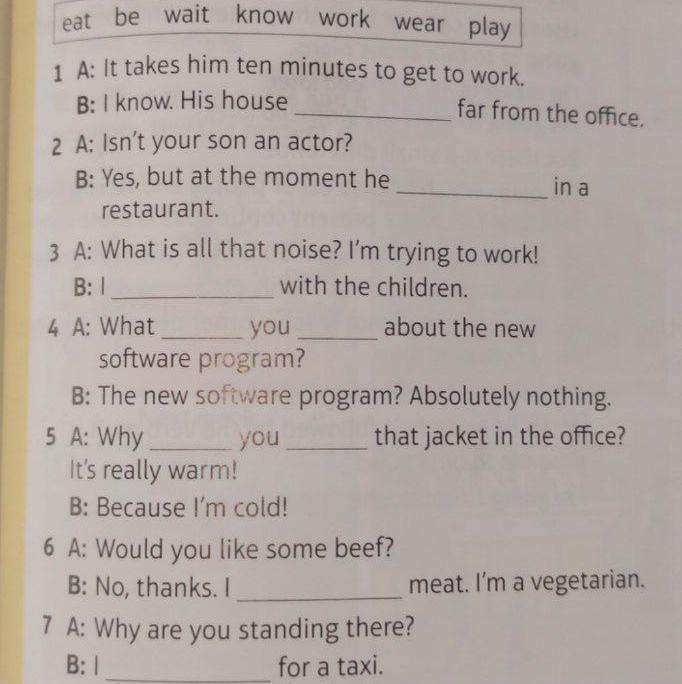 eat be wait know work wear play

1 A: It takes him ten minutes to get to work.
B: I know. His house __________ far from the office.

2 A: Isn't your son an actor?
B: Yes, but at the moment he __________ in a restaurant.

3 A: What is all that noise? I'm trying to work!
B: I __________ with the children.

4 A: What ______ you ______ about the new software program?
B: The new software program? Absolutely nothing.

5 A: Why ______ you ______ that jacket in the office? It's really warm!
B: Because I'm cold!

6 A: Would you like some beef?
B: No, thanks. I __________ meat. I'm a vegetarian.

7 A: Why are you standing there?
B: I __________ for a taxi.